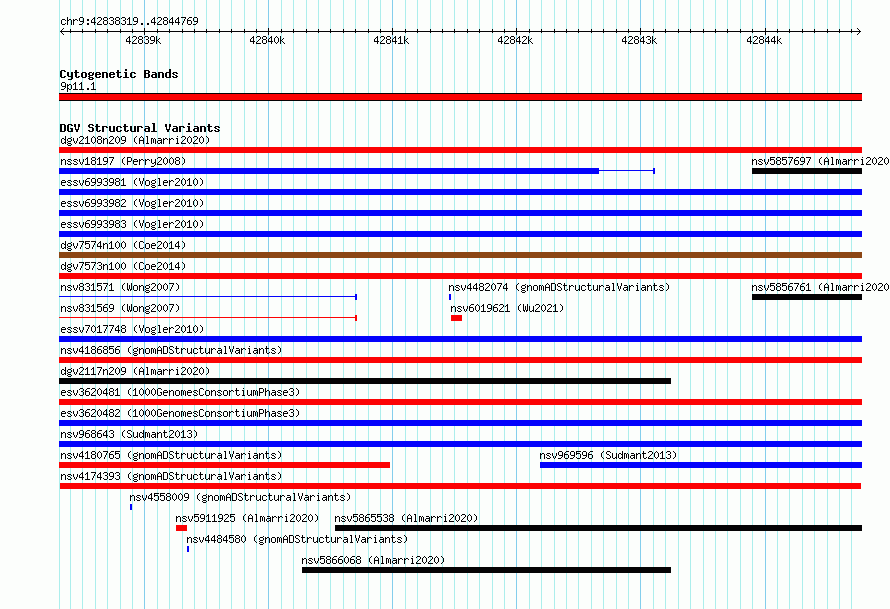 chr9:42838319..42844769

42839k 42840k 42841k 42842k 42843k 42844k

Cytogenetic Bands
9p11.1

DGV Structural Variants
dgv2108n209 (Almarri2020)
nssv18197 (Perry2008)
nsv5857697 (Almarri2020
essv6993981 (Vogler2010)
essv6993982 (Vogler2010)
essv6993983 (Vogler2010)
dgv7574n100 (Coe2014)
dgv7573n100 (Coe2014)
nsv831571 (Wong2007)
nsv4482074 (gnomADStructuralVariants)
nsv5856761 (Almarri2020
nsv831569 (Wong2007)
nsv6019621 (Wu2021)
essv7017748 (Vogler2010)
nsv4186856 (gnomADStructuralVariants)
dgv2117n209 (Almarri2020)
esv3620481 (1000GenomesConsortiumPhase3)
esv3620482 (1000GenomesConsortiumPhase3)
nsv968643 (Sudmant2013)
nsv4180765 (gnomADStructuralVariants)
nsv969596 (Sudmant2013)
nsv4174393 (gnomADStructuralVariants)
nsv4558009 (gnomADStructuralVariants)
nsv5911925 (Almarri2020)
nsv5865538 (Almarri2020)
nsv4484580 (gnomADStructuralVariants)
nsv5866068 (Almarri2020)